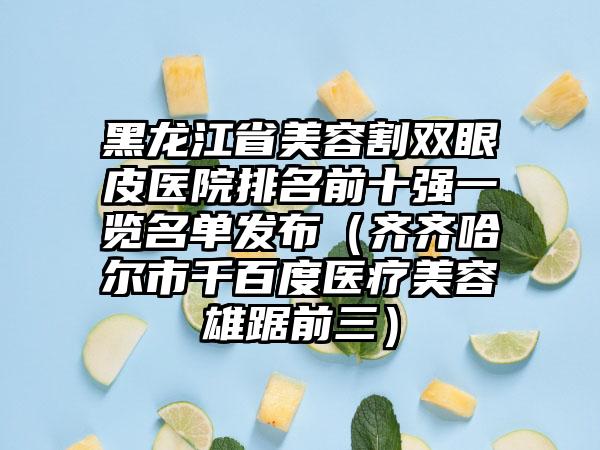 黑龙江省美容割双眼皮医院排名前十强一览名单发布（齐齐哈尔市千百度医疗美容雄踞前三）